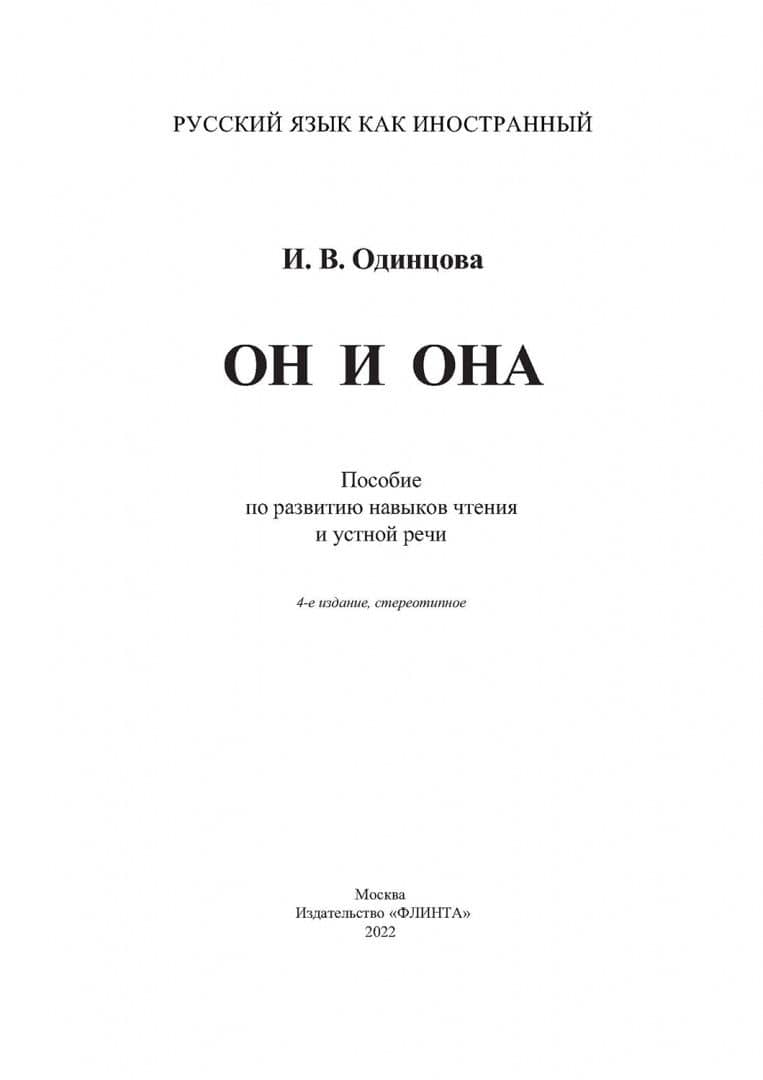 РУССКИЙ ЯЗЫК КАК ИНОСТРАННЫЙ

И. В. Одинцова

ОН И ОНА

Пособие
по развитию навыков чтения
и устной речи

4-е издание, стереотипное

Москва
Издательство «ФЛИНТА»
2022